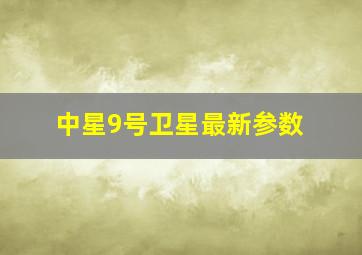 中星9号卫星最新参数